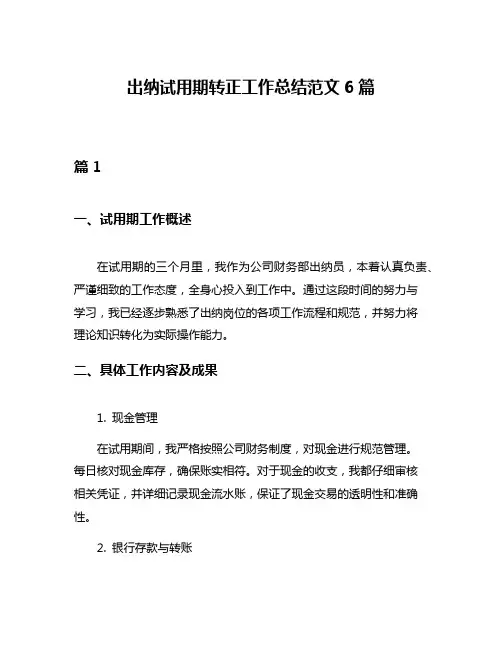 出纳试用期转正工作总结范文 6 篇

篇 1

一、试用期工作概述

在试用期的三个月里，我作为公司财务部出纳员，本着认真负责、严谨细致的工作态度，全身心投入到工作中。通过这段时间的努力与学习，我已经逐步熟悉了出纳岗位的各项工作流程和规范，并努力将理论知识转化为实际操作能力。

二、具体工作内容及成果

1. 现金管理

在试用期间，我严格按照公司财务制度，对现金进行规范管理。每日核对现金库存，确保账实相符。对于现金的收支，我都仔细审核相关凭证，并详细记录现金流水账，保证了现金交易的透明性和准确性。

2. 银行存款与转账